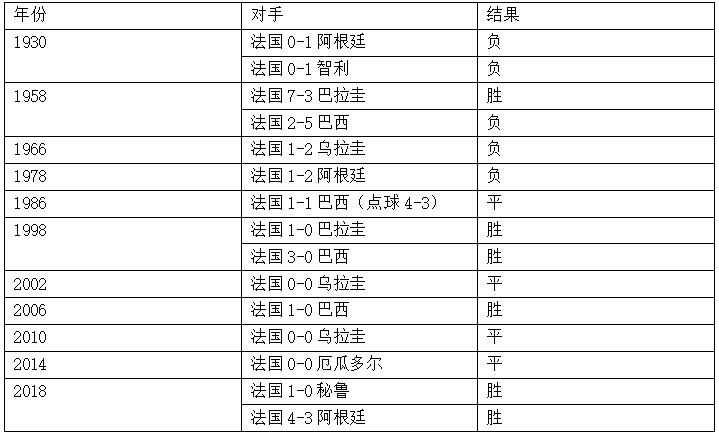 | 年份 | 对手 | 结果 |
|---|---|---|
| 1930 | 法国 0-1 阿根廷 | 负 |
| | 法国 0-1 智利 | 负 |
| 1958 | 法国 7-3 巴拉圭 | 胜 |
| | 法国 2-5 巴西 | 负 |
| 1966 | 法国 1-2 乌拉圭 | 负 |
| 1978 | 法国 1-2 阿根廷 | 负 |
| 1986 | 法国 1-1 巴西（点球 4-3） | 平 |
| 1998 | 法国 1-0 巴拉圭 | 胜 |
| | 法国 3-0 巴西 | 胜 |
| 2002 | 法国 0-0 乌拉圭 | 平 |
| 2006 | 法国 1-0 巴西 | 胜 |
| 2010 | 法国 0-0 乌拉圭 | 平 |
| 2014 | 法国 0-0 厄瓜多尔 | 平 |
| 2018 | 法国 1-0 秘鲁 | 胜 |
| | 法国 4-3 阿根廷 | 胜 |